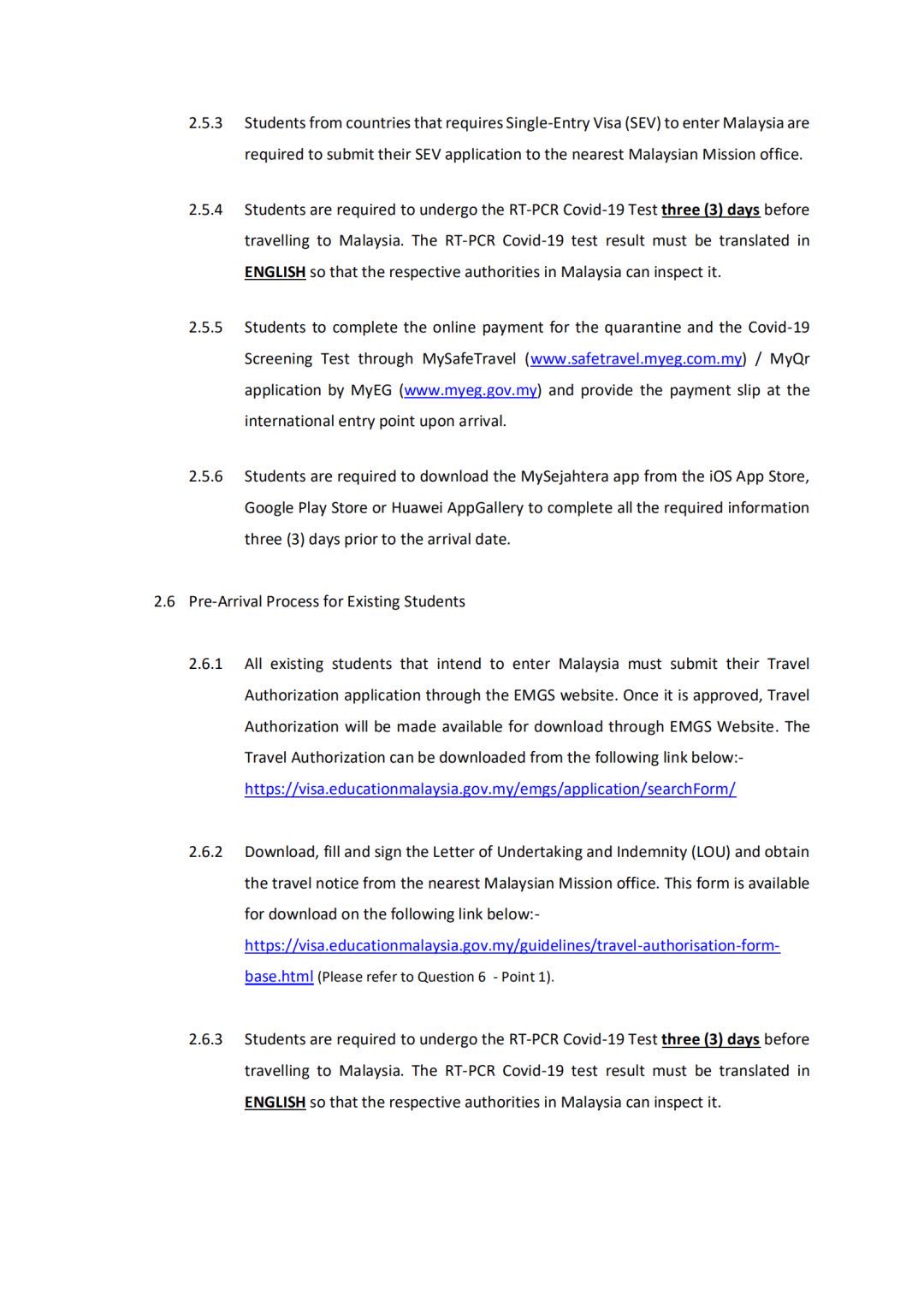 2.5.3 Students from countries that requires Single-Entry Visa (SEV) to enter Malaysia are required to submit their SEV application to the nearest Malaysian Mission office.

2.5.4 Students are required to undergo the RT-PCR Covid-19 Test three (3) days before travelling to Malaysia. The RT-PCR Covid-19 test result must be translated in ENGLISH so that the respective authorities in Malaysia can inspect it.

2.5.5 Students to complete the online payment for the quarantine and the Covid-19 Screening Test through MySafeTravel (www.safetravel.myeg.com.my) / MyQr application by MyEG (www.myeg.gov.my) and provide the payment slip at the international entry point upon arrival.

2.5.6 Students are required to download the MySejahtera app from the iOS App Store, Google Play Store or Huawei AppGallery to complete all the required information three (3) days prior to the arrival date.

2.6 Pre-Arrival Process for Existing Students

2.6.1 All existing students that intend to enter Malaysia must submit their Travel Authorization application through the EMGS website. Once it is approved, Travel Authorization will be made available for download through EMGS Website. The Travel Authorization can be downloaded from the following link below:- https://visa.educationmalaysia.gov.my/emgs/application/searchForm/

2.6.2 Download, fill and sign the Letter of Undertaking and Indemnity (LOU) and obtain the travel notice from the nearest Malaysian Mission office. This form is available for download on the following link below:- https://visa.educationmalaysia.gov.my/guidelines/travel-authorisation-form-base.html (Please refer to Question 6 - Point 1).

2.6.3 Students are required to undergo the RT-PCR Covid-19 Test three (3) days before travelling to Malaysia. The RT-PCR Covid-19 test result must be translated in ENGLISH so that the respective authorities in Malaysia can inspect it.